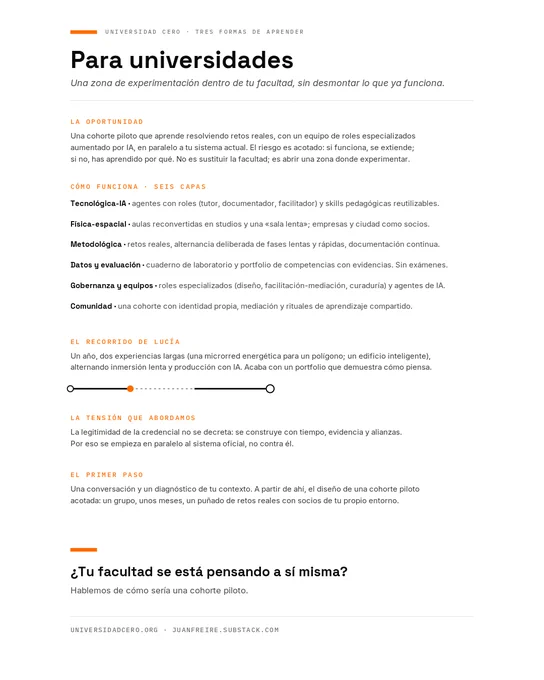 UNIVERSIDAD CERO · TRES FORMAS DE APRENDER

Para universidades

Una zona de experimentación dentro de tu facultad, sin desmontar lo que ya funciona.

LA OPORTUNIDAD

Una cohorte piloto que aprende resolviendo retos reales, con un equipo de roles especializados aumentado por IA, en paralelo a tu sistema actual. El riesgo es acotado: si funciona, se extiende; si no, has aprendido por qué. No es sustituir la facultad; es abrir una zona donde experimentar.

CÓMO FUNCIONA · SEIS CAPAS

Tecnológica-IA · agentes con roles (tutor, documentador, facilitador) y skills pedagógicas reutilizables.

Física-espacial · aulas reconvertidas en studios y una «sala lenta»; empresas y ciudad como socios.

Metodológica · retos reales, alternancia deliberada de fases lentas y rápidas, documentación continua.

Datos y evaluación · cuaderno de laboratorio y portfolio de competencias con evidencias. Sin exámenes.

Gobernanza y equipos · roles especializados (diseño, facilitación-mediación, curaduría) y agentes de IA.

Comunidad · una cohorte con identidad propia, mediación y rituales de aprendizaje compartido.

EL RECORRIDO DE LUCÍA

Un año, dos experiencias largas (una microrred energética para un polígono; un edificio inteligente), alternando inmersión lenta y producción con IA. Acaba con un portfolio que demuestra cómo piensa.

LA TENSIÓN QUE ABORDAMOS

La legitimidad de la credencial no se decreta: se construye con tiempo, evidencia y alianzas. Por eso se empieza en paralelo al sistema oficial, no contra él.

EL PRIMER PASO

Una conversación y un diagnóstico de tu contexto. A partir de ahí, el diseño de una cohorte piloto acotada: un grupo, unos meses, un puñado de retos reales con socios de tu propio entorno.

¿Tu facultad se está pensando a sí misma?

Hablemos de cómo sería una cohorte piloto.

UNIVERSIDADCERO.ORG · JUANFREIRE.SUBSTACK.COM